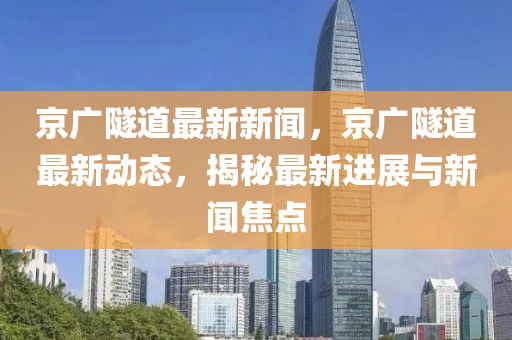 京广隧道最新新闻，京广隧道最新动态，揭秘最新进展与新闻焦点